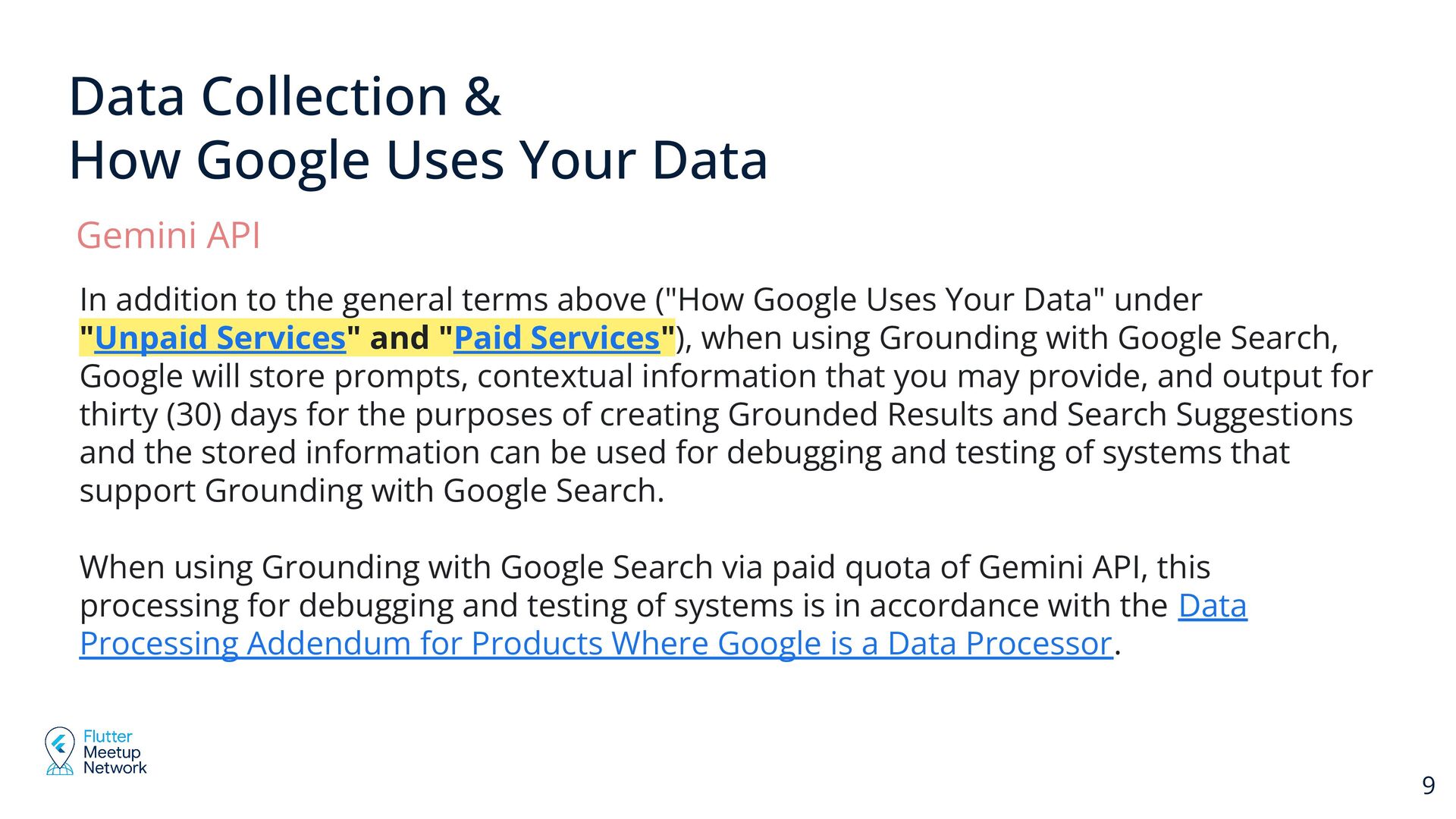 Data Collection &
How Google Uses Your Data

Gemini API

In addition to the general terms above ("How Google Uses Your Data" under "Unpaid Services" and "Paid Services"), when using Grounding with Google Search, Google will store prompts, contextual information that you may provide, and output for thirty (30) days for the purposes of creating Grounded Results and Search Suggestions and the stored information can be used for debugging and testing of systems that support Grounding with Google Search.

When using Grounding with Google Search via paid quota of Gemini API, this processing for debugging and testing of systems is in accordance with the Data Processing Addendum for Products Where Google is a Data Processor.

Flutter Meetup Network

9